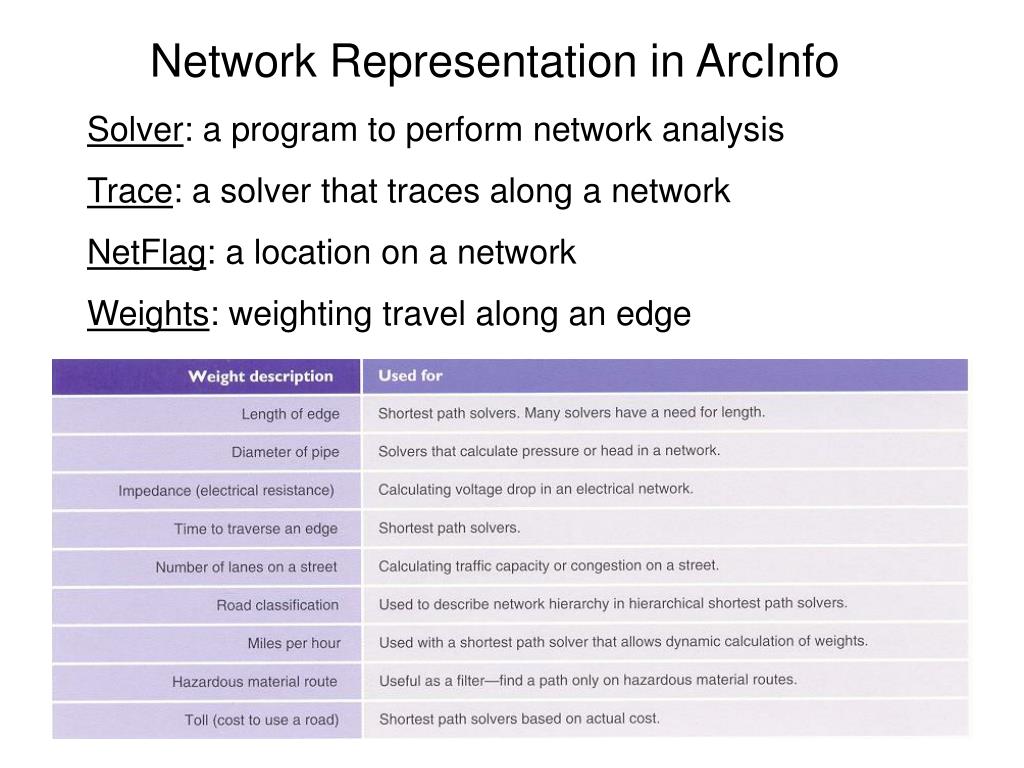 Network Representation in ArcInfo

Solver: a program to perform network analysis

Trace: a solver that traces along a network

NetFlag: a location on a network

Weights: weighting travel along an edge

| Weight description | Used for |
|---|---|
| Length of edge | Shortest path solvers. Many solvers have a need for length. |
| Diameter of pipe | Solvers that calculate pressure or head in a network. |
| Impedance (electrical resistance) | Calculating voltage drop in an electrical network. |
| Time to traverse an edge | Shortest path solvers. |
| Number of lanes on a street | Calculating traffic capacity or congestion on a street. |
| Road classification | Used to describe network hierarchy in hierarchical shortest path solvers. |
| Miles per hour | Used with a shortest path solver that allows dynamic calculation of weights. |
| Hazardous material route | Useful as a filter—find a path only on hazardous material routes. |
| Toll (cost to use a road) | Shortest path solvers based on actual cost. |